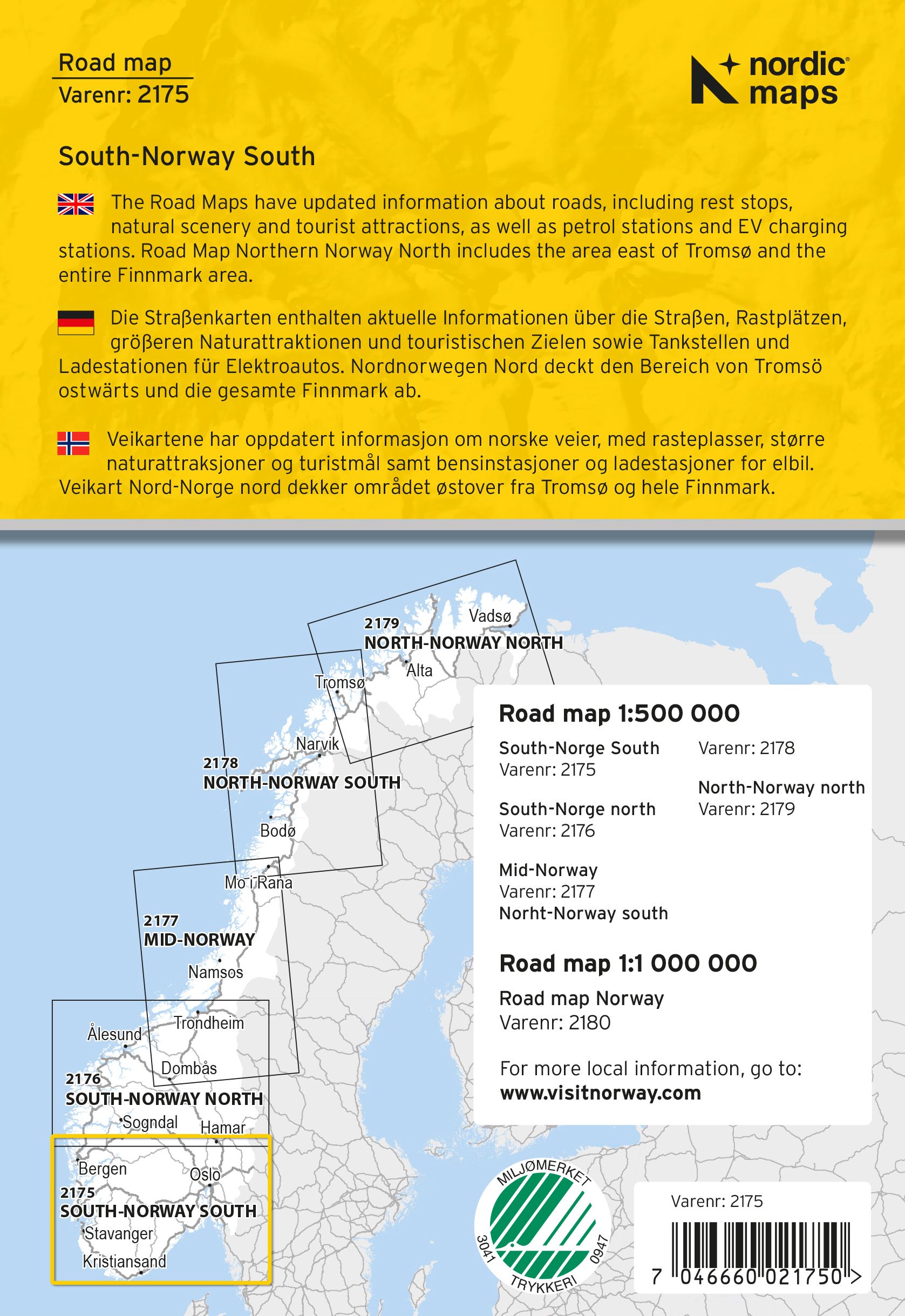 Road map
Varenr: 2175

nordic maps

South-Norway South

The Road Maps have updated information about roads, including rest stops, natural scenery and tourist attractions, as well as petrol stations and EV charging stations. Road Map Northern Norway North includes the area east of Tromsø and the entire Finnmark area.

Die Straßenkarten enthalten aktuelle Informationen über die Straßen, Rastplätzen, größeren Naturattraktionen und touristischen Zielen sowie Tankstellen und Ladestationen für Elektroautos. Nordnorwegen Nord deckt den Bereich von Tromsö ostwärts und die gesamte Finnmark ab.

Veikartene har oppdatert informasjon om norske veier, med rasteplasser, større naturattraksjoner og turistmål samt bensinstasjoner og ladestasjoner for elbil. Veikart Nord-Norge nord dekker området østover fra Tromsø og hele Finnmark.

2179
NORTH-NORWAY NORTH
Vadsø
Alta
Tromsø
Narvik
2178
NORTH-NORWAY SOUTH
Bodø
Mo i Rana
2177
MID-NORWAY
Namsos
Trondheim
Ålesund
Dombås
2176
SOUTH-NORWAY NORTH
Sogndal
Hamar
Bergen
Oslo
2175
SOUTH-NORWAY SOUTH
Stavanger
Kristiansand

Road map 1:500 000

South-Norge South
Varenr: 2175

South-Norge north
Varenr: 2176

Mid-Norway
Varenr: 2177
Norht-Norway south

Varenr: 2178

North-Norway north
Varenr: 2179

Road map 1:1 000 000

Road map Norway
Varenr: 2180

For more local information, go to:
www.visitnorway.com

MILJØMERKET
3041 0947
TRYKKERI

Varenr: 2175
7 046660 021750 >